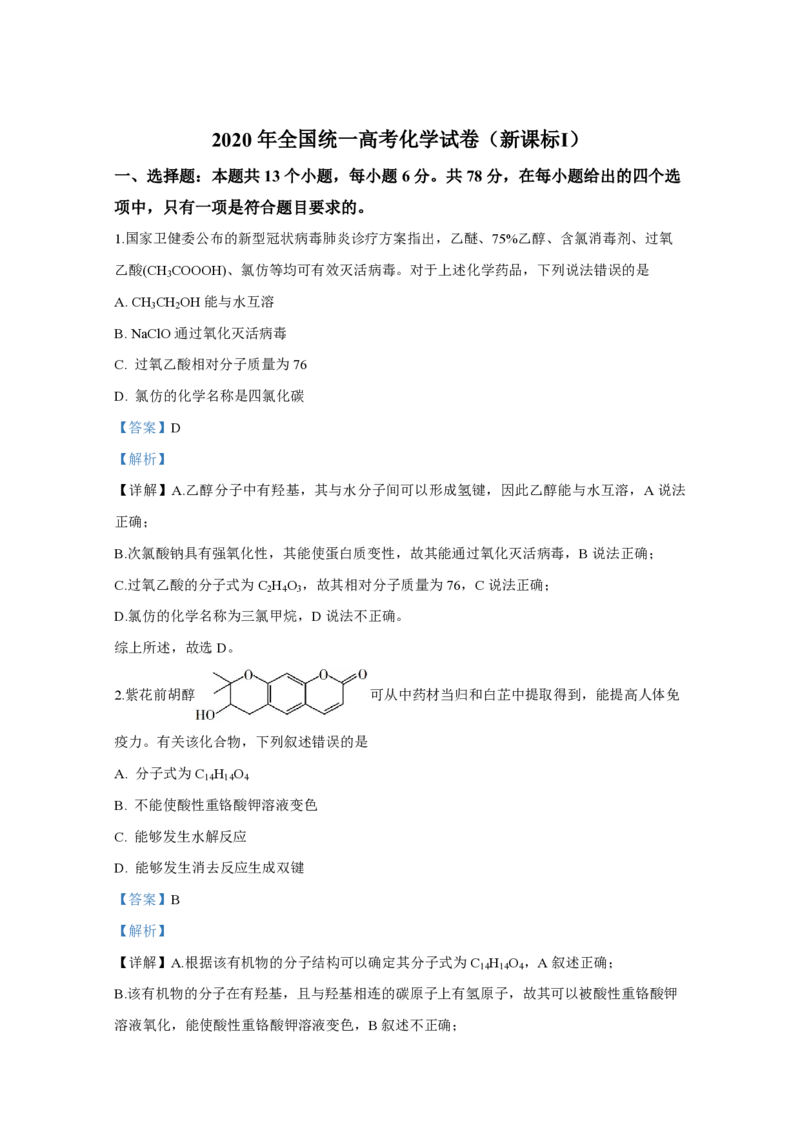 2020年全国统一高考化学试卷（新课标I）

一、选择题：本题共13个小题，每小题6分。共78分，在每小题给出的四个选项中，只有一项是符合题目要求的。

1.国家卫健委公布的新型冠状病毒肺炎诊疗方案指出，乙醚、75%乙醇、含氯消毒剂、过氧乙酸($CH_3COOOH$)、氯仿等均可有效灭活病毒。对于上述化学药品，下列说法错误的是

A. $CH_3CH_2OH$能与水互溶

B. NaClO通过氧化灭活病毒

C. 过氧乙酸相对分子质量为76

D. 氯仿的化学名称是四氯化碳

【答案】D

【解析】

【详解】A.乙醇分子中有羟基，其与水分子间可以形成氢键，因此乙醇能与水互溶，A说法正确；

B.次氯酸钠具有强氧化性，其能使蛋白质变性，故其能通过氧化灭活病毒，B说法正确；

C.过氧乙酸的分子式为$C_2H_4O_3$，故其相对分子质量为76，C说法正确；

D.氯仿的化学名称为三氯甲烷，D说法不正确。

综上所述，故选D。

2.紫花前胡醇 O O O HO 可从中药材当归和白芷中提取得到，能提高人体免疫力。有关该化合物，下列叙述错误的是

A. 分子式为$C_{14}H_{14}O_4$

B. 不能使酸性重铬酸钾溶液变色

C. 能够发生水解反应

D. 能够发生消去反应生成双键

【答案】B

【解析】

【详解】A.根据该有机物的分子结构可以确定其分子式为$C_{14}H_{14}O_4$，A叙述正确；

B.该有机物的分子在有羟基，且与羟基相连的碳原子上有氢原子，故其可以被酸性重铬酸钾溶液氧化，能使酸性重铬酸钾溶液变色，B叙述不正确；